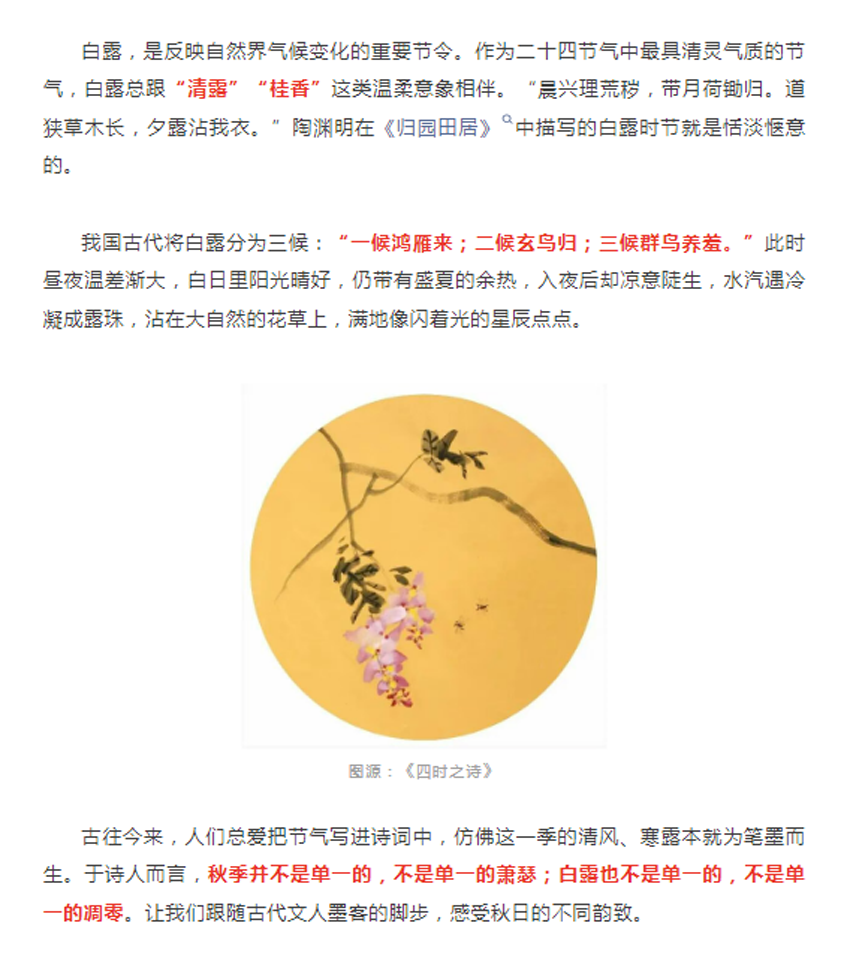 白露，是反映自然界气候变化的重要节令。作为二十四节气中最具清灵气质的节气，白露总跟“清露”“桂香”这类温柔意象相伴。“晨兴理荒秽，带月荷锄归。道狭草木长，夕露沾我衣。”陶渊明在《归园田居》中描写的白露时节就是恬淡惬意的。

我国古代将白露分为三候：“一候鸿雁来；二候玄鸟归；三候群鸟养羞。”此时昼夜温差渐大，白日里阳光晴好，仍带有盛夏的余热，入夜后却凉意陡生，水汽遇冷凝成露珠，沾在大自然的花草上，满地像闪着光的星辰点点。

图源：《四时之诗》

古往今来，人们总爱把节气写进诗词中，仿佛这一季的清风、寒露本就为笔墨而生。于诗人而言，秋季并不是单一的，不是单一的萧瑟；白露也不是单一的，不是单一的凋零。让我们跟随古代文人墨客的脚步，感受秋日的不同韵致。